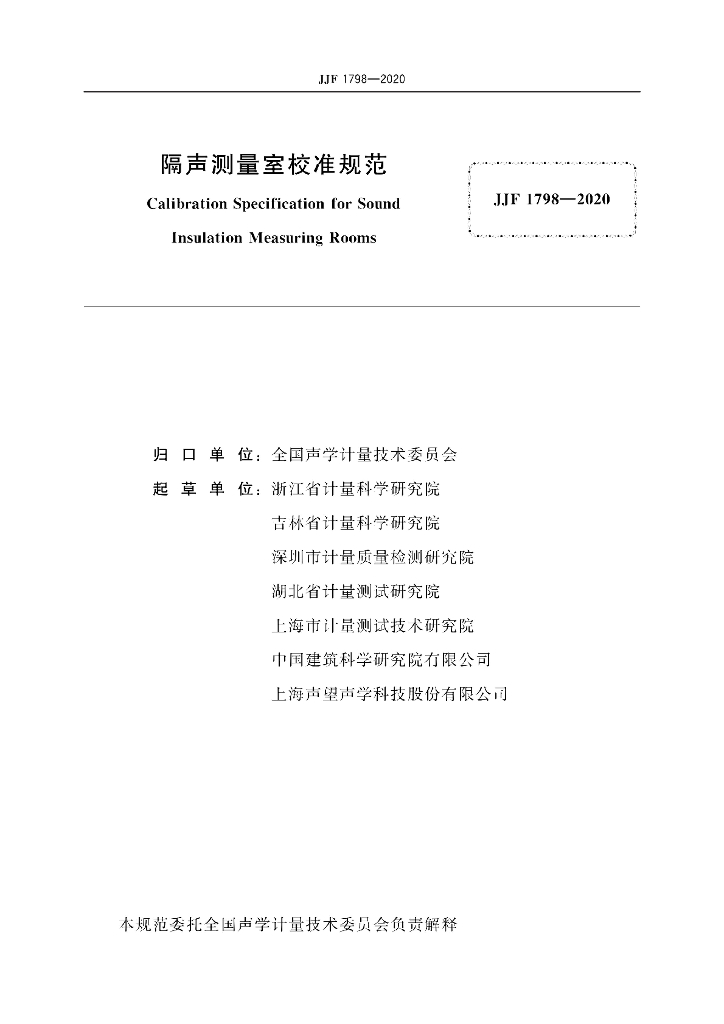 JJF 1798—2020

隔声测量室校准规范

Calibration Specification for Sound Insulation Measuring Rooms

JJF 1798—2020

归 口 单 位：全国声学计量技术委员会

起 草 单 位：浙江省计量科学研究院

吉林省计量科学研究院

深圳市计量质量检测研究院

湖北省计量测试研究院

上海市计量测试技术研究院

中国建筑科学研究院有限公司

上海声望声学科技股份有限公司

本规范委托全国声学计量技术委员会负责解释